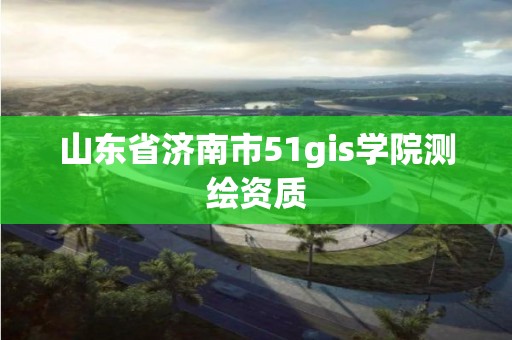 山东省济南市51gis学院测绘资质